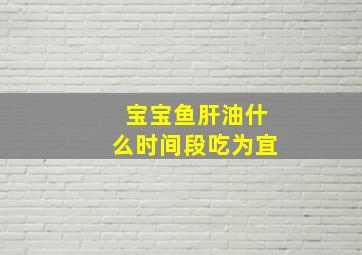 宝宝鱼肝油什么时间段吃为宜